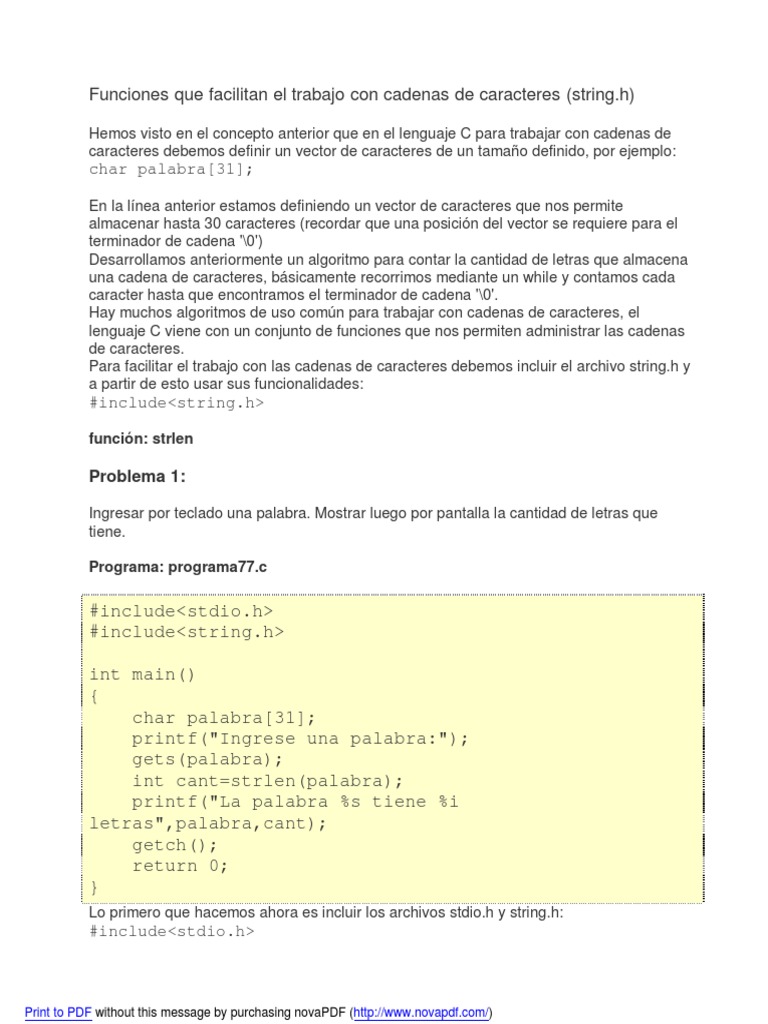 Funciones que facilitan el trabajo con cadenas de caracteres (string.h)

Hemos visto en el concepto anterior que en el lenguaje C para trabajar con cadenas de caracteres debemos definir un vector de caracteres de un tamaño definido, por ejemplo:
char palabra[31];

En la línea anterior estamos definiendo un vector de caracteres que nos permite almacenar hasta 30 caracteres (recordar que una posición del vector se requiere para el terminador de cadena '\0')
Desarrollamos anteriormente un algoritmo para contar la cantidad de letras que almacena una cadena de caracteres, básicamente recorrimos mediante un while y contamos cada caracter hasta que encontramos el terminador de cadena '\0'.
Hay muchos algoritmos de uso común para trabajar con cadenas de caracteres, el lenguaje C viene con un conjunto de funciones que nos permiten administrar las cadenas de caracteres.
Para facilitar el trabajo con las cadenas de caracteres debemos incluir el archivo string.h y a partir de esto usar sus funcionalidades:
#include<string.h>

función: strlen

Problema 1:

Ingresar por teclado una palabra. Mostrar luego por pantalla la cantidad de letras que tiene.

Programa: programa77.c

#include<stdio.h>
#include<string.h>

int main()
{
    char palabra[31];
    printf("Ingrese una palabra:");
    gets(palabra);
    int cant=strlen(palabra);
    printf("La palabra %s tiene %i letras",palabra,cant);
    getch();
    return 0;
}

Lo primero que hacemos ahora es incluir los archivos stdio.h y string.h:
#include<stdio.h>

Print to PDF without this message by purchasing novaPDF (http://www.novapdf.com/)